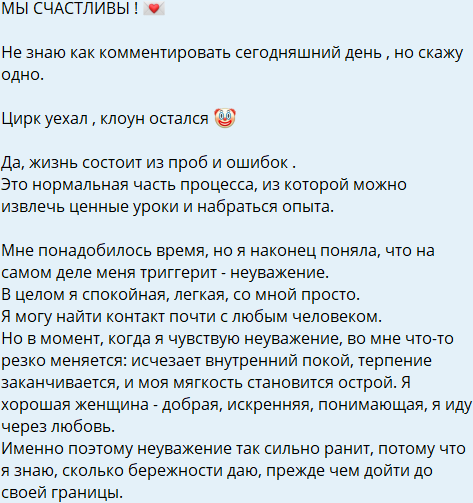 МЫ СЧАСТЛИВЫ ! 💌

Не знаю как комментировать сегодняшний день , но скажу одно.

Цирк уехал , клоун остался 🤡

Да, жизнь состоит из проб и ошибок .
Это нормальная часть процесса, из которой можно извлечь ценные уроки и набраться опыта.

Мне понадобилось время, но я наконец поняла, что на самом деле меня триггерит - неуважение.
В целом я спокойная, легкая, со мной просто.
Я могу найти контакт почти с любым человеком.
Но в момент, когда я чувствую неуважение, во мне что-то резко меняется: исчезает внутренний покой, терпение заканчивается, и моя мягкость становится острой. Я хорошая женщина - добрая, искренняя, понимающая, я иду через любовь.
Именно поэтому неуважение так сильно ранит, потому что я знаю, сколько бережности даю, прежде чем дойти до своей границы.